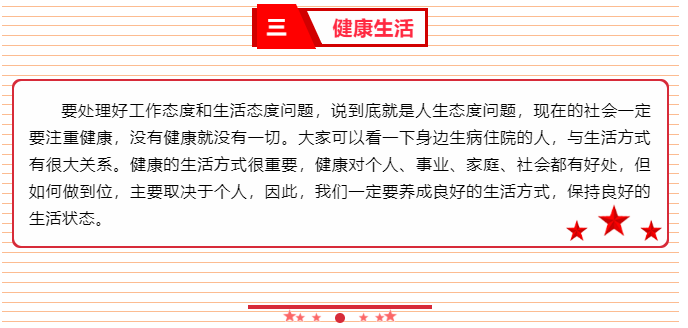 三 健康生活

要处理好工作态度和生活态度问题，说到底就是人生态度问题，现在的社会一定要注重健康，没有健康就没有一切。大家可以看一下身边生病住院的人，与生活方式有很大关系。健康的生活方式很重要，健康对个人、事业、家庭、社会都有好处，但如何做到位，主要取决于个人，因此，我们一定要养成良好的生活方式，保持良好的生活状态。